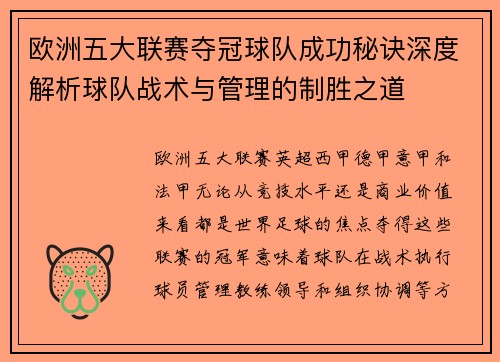 欧洲五大联赛夺冠球队成功秘诀深度解析球队战术与管理的制胜之道

欧洲五大联赛英超西甲德甲意甲和法甲无论从竞技水平还是商业价值来看都是世界足球的焦点夺得这些联赛的冠军意味着球队在战术执行球员管理教练领导和组织协调等方